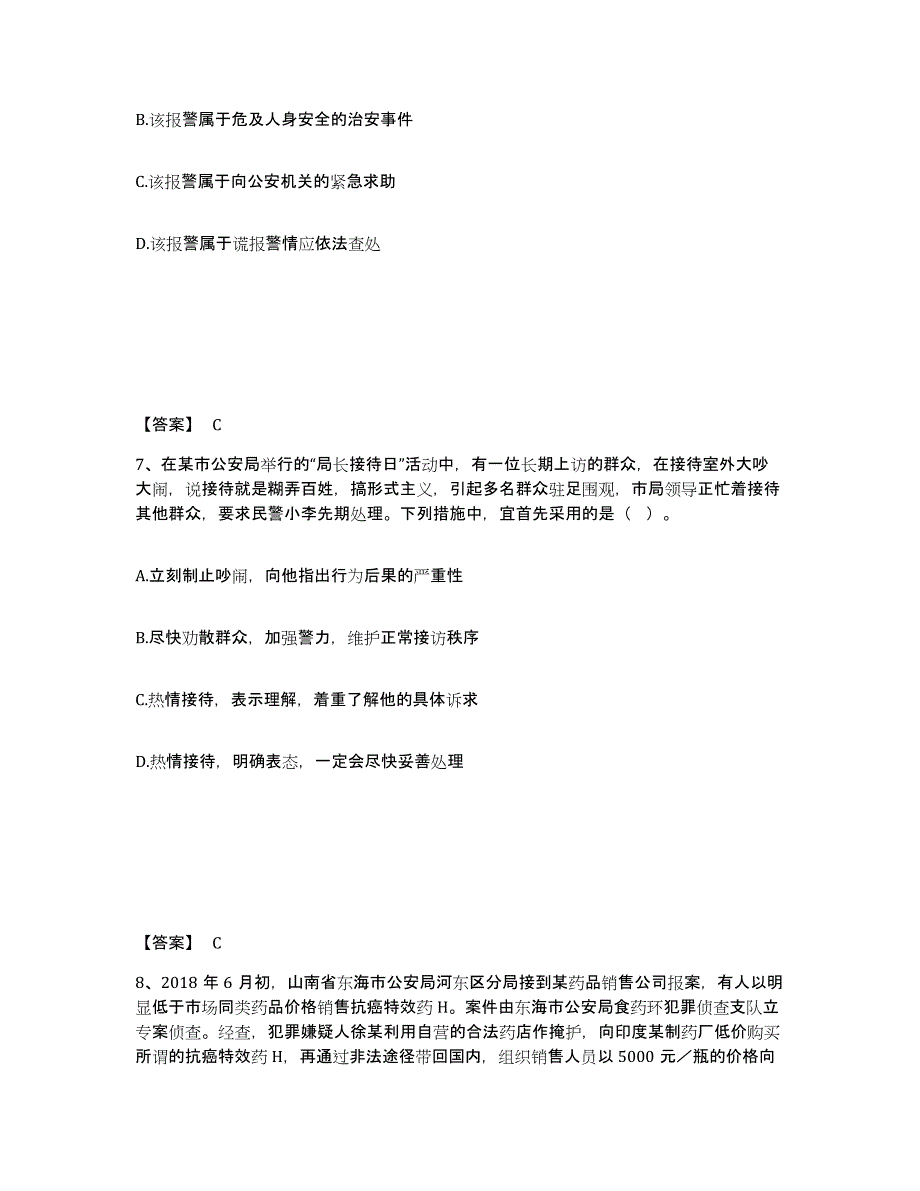 B.该报警属于危及人身安全的治安事件

C.该报警属于向公安机关的紧急求助

D.该报警属于谎报警情应依法查处

【答案】 C

7、在某市公安局举行的“局长接待日”活动中，有一位长期上访的群众，在接待室外大吵大闹，说接待就是糊弄百姓，搞形式主义，引起多名群众驻足围观，市局领导正忙着接待其他群众，要求民警小李先期处理。下列措施中，宜首先采用的是（ ）。

A.立刻制止吵闹，向他指出行为后果的严重性

B.尽快劝散群众，加强警力，维护正常接访秩序

C.热情接待，表示理解，着重了解他的具体诉求

D.热情接待，明确表态，一定会尽快妥善处理

【答案】 C

8、2018 年 6 月初，山南省东海市公安局河东区分局接到某药品销售公司报案，有人以明显低于市场同类药品价格销售抗癌特效药 H。案件由东海市公安局食药环犯罪侦查支队立专案侦查。经查，犯罪嫌疑人徐某利用自营的合法药店作掩护，向印度某制药厂低价购买所谓的抗癌特效药 H，再通过非法途径带回国内，组织销售人员以 5000 元／瓶的价格向